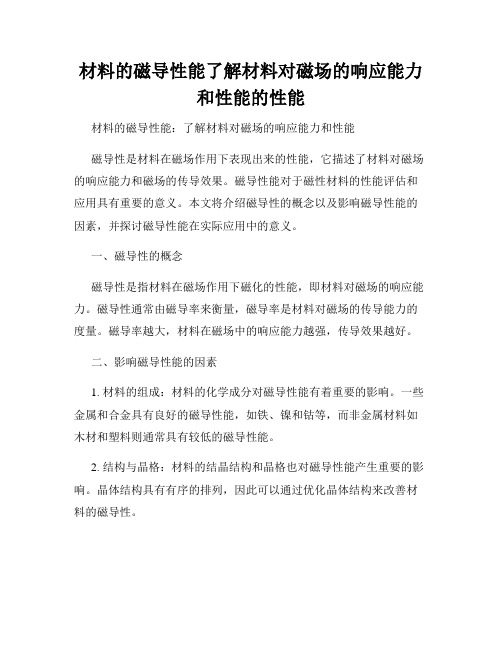 材料的磁导性能了解材料对磁场的响应能力和性能的性能

材料的磁导性能：了解材料对磁场的响应能力和性能

磁导性是材料在磁场作用下表现出来的性能，它描述了材料对磁场的响应能力和磁场的传导效果。磁导性能对于磁性材料的性能评估和应用具有重要的意义。本文将介绍磁导性的概念以及影响磁导性能的因素，并探讨磁导性能在实际应用中的意义。

一、磁导性的概念

磁导性是指材料在磁场作用下磁化的性能，即材料对磁场的响应能力。磁导性通常由磁导率来衡量，磁导率是材料对磁场的传导能力的度量。磁导率越大，材料在磁场中的响应能力越强，传导效果越好。

二、影响磁导性能的因素

1. 材料的组成：材料的化学成分对磁导性能有着重要的影响。一些金属和合金具有良好的磁导性能，如铁、镍和钴等，而非金属材料如木材和塑料则通常具有较低的磁导性能。

2. 结构与晶格：材料的结晶结构和晶格也对磁导性能产生重要的影响。晶体结构具有有序的排列，因此可以通过优化晶体结构来改善材料的磁导性。